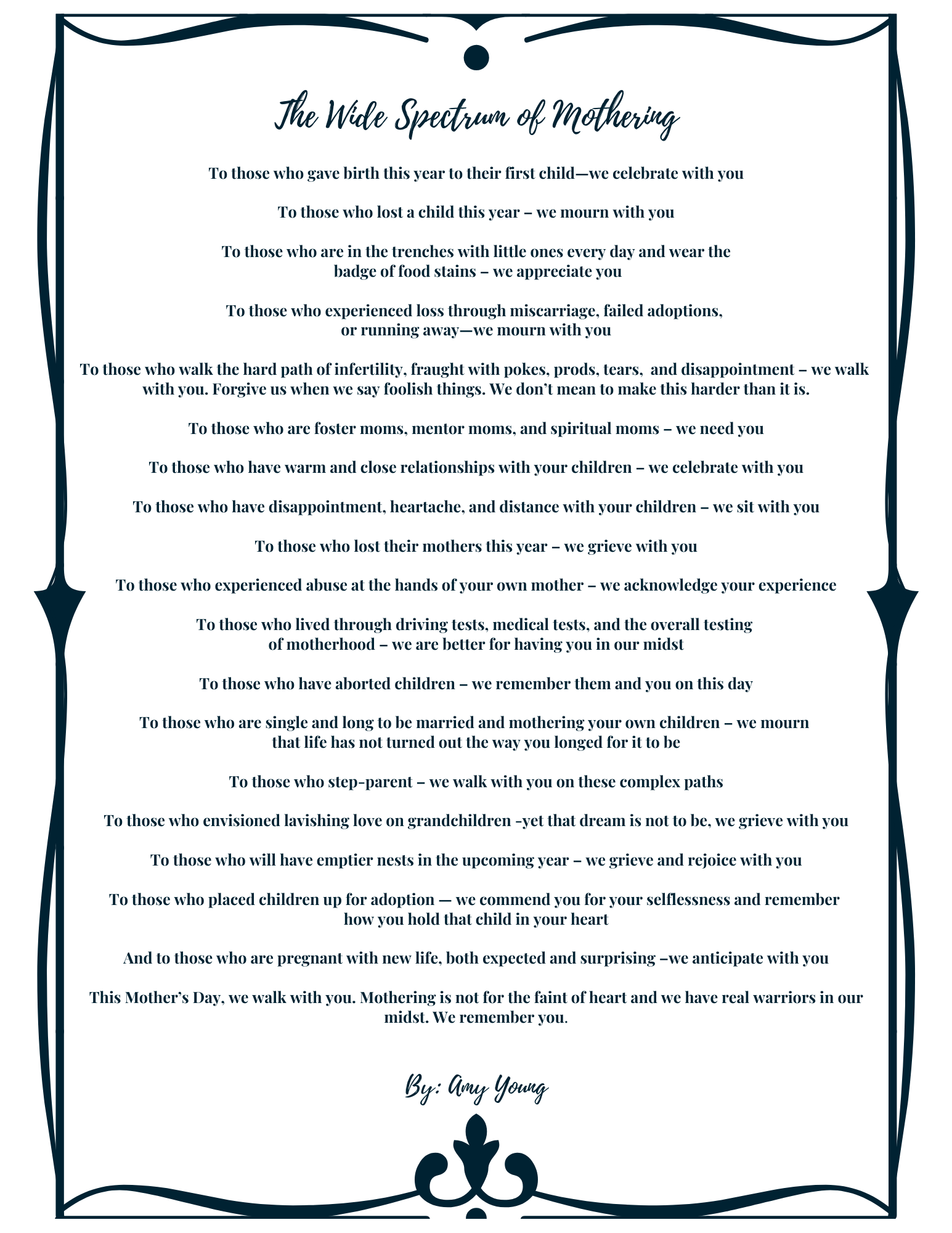 The Wide Spectrum of Mothering

To those who gave birth this year to their first child—we celebrate with you

To those who lost a child this year – we mourn with you

To those who are in the trenches with little ones every day and wear the badge of food stains – we appreciate you

To those who experienced loss through miscarriage, failed adoptions, or running away—we mourn with you

To those who walk the hard path of infertility, fraught with pokes, prods, tears,  and disappointment – we walk with you. Forgive us when we say foolish things. We don't mean to make this harder than it is.

To those who are foster moms, mentor moms, and spiritual moms – we need you

To those who have warm and close relationships with your children – we celebrate with you

To those who have disappointment, heartache, and distance with your children – we sit with you

To those who lost their mothers this year – we grieve with you

To those who experienced abuse at the hands of your own mother – we acknowledge your experience

To those who lived through driving tests, medical tests, and the overall testing of motherhood – we are better for having you in our midst

To those who have aborted children – we remember them and you on this day

To those who are single and long to be married and mothering your own children – we mourn that life has not turned out the way you longed for it to be

To those who step-parent – we walk with you on these complex paths

To those who envisioned lavishing love on grandchildren -yet that dream is not to be, we grieve with you

To those who will have emptier nests in the upcoming year – we grieve and rejoice with you

To those who placed children up for adoption — we commend you for your selflessness and remember how you hold that child in your heart

And to those who are pregnant with new life, both expected and surprising –we anticipate with you

This Mother's Day, we walk with you. Mothering is not for the faint of heart and we have real warriors in our midst. We remember you.

By: Amy Young